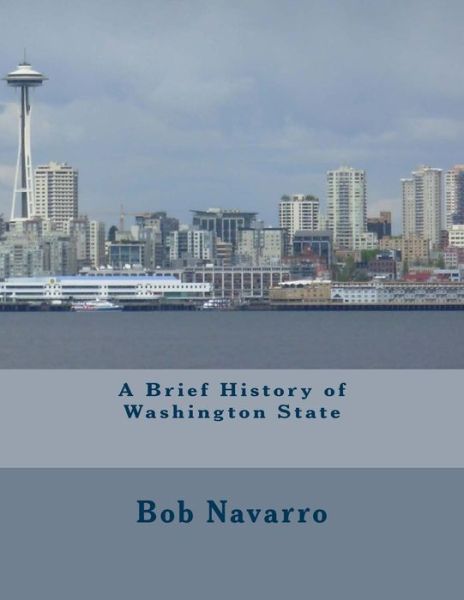 A Brief History of
Washington State

Bob Navarro